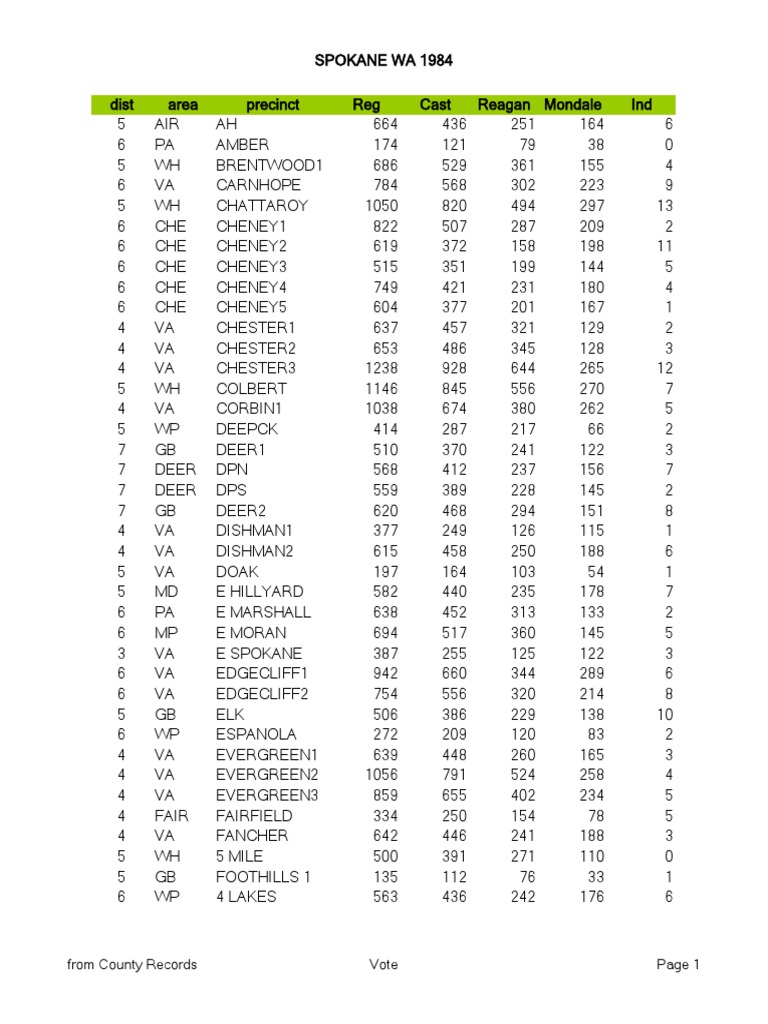 SPOKANE WA 1984

| dist | area | precinct | Reg | Cast | Reagan | Mondale | Ind |
|---|---|---|---|---|---|---|---|
| 5 | AIR | AH | 664 | 436 | 251 | 164 | 6 |
| 6 | PA | AMBER | 174 | 121 | 79 | 38 | 0 |
| 5 | WH | BRENTWOOD1 | 686 | 529 | 361 | 155 | 4 |
| 6 | VA | CARNHOPE | 784 | 568 | 302 | 223 | 9 |
| 5 | WH | CHATTAROY | 1050 | 820 | 494 | 297 | 13 |
| 6 | CHE | CHENEY1 | 822 | 507 | 287 | 209 | 2 |
| 6 | CHE | CHENEY2 | 619 | 372 | 158 | 198 | 11 |
| 6 | CHE | CHENEY3 | 515 | 351 | 199 | 144 | 5 |
| 6 | CHE | CHENEY4 | 749 | 421 | 231 | 180 | 4 |
| 6 | CHE | CHENEY5 | 604 | 377 | 201 | 167 | 1 |
| 4 | VA | CHESTER1 | 637 | 457 | 321 | 129 | 2 |
| 4 | VA | CHESTER2 | 653 | 486 | 345 | 128 | 3 |
| 4 | VA | CHESTER3 | 1238 | 928 | 644 | 265 | 12 |
| 5 | WH | COLBERT | 1146 | 845 | 556 | 270 | 7 |
| 4 | VA | CORBIN1 | 1038 | 674 | 380 | 262 | 5 |
| 5 | WP | DEEPCK | 414 | 287 | 217 | 66 | 2 |
| 7 | GB | DEER1 | 510 | 370 | 241 | 122 | 3 |
| 7 | DEER | DPN | 568 | 412 | 237 | 156 | 7 |
| 7 | DEER | DPS | 559 | 389 | 228 | 145 | 2 |
| 7 | GB | DEER2 | 620 | 468 | 294 | 151 | 8 |
| 4 | VA | DISHMAN1 | 377 | 249 | 126 | 115 | 1 |
| 4 | VA | DISHMAN2 | 615 | 458 | 250 | 188 | 6 |
| 5 | VA | DOAK | 197 | 164 | 103 | 54 | 1 |
| 5 | MD | E HILLYARD | 582 | 440 | 235 | 178 | 7 |
| 6 | PA | E MARSHALL | 638 | 452 | 313 | 133 | 2 |
| 6 | MP | E MORAN | 694 | 517 | 360 | 145 | 5 |
| 3 | VA | E SPOKANE | 387 | 255 | 125 | 122 | 3 |
| 6 | VA | EDGECLIFF1 | 942 | 660 | 344 | 289 | 6 |
| 6 | VA | EDGECLIFF2 | 754 | 556 | 320 | 214 | 8 |
| 5 | GB | ELK | 506 | 386 | 229 | 138 | 10 |
| 6 | WP | ESPANOLA | 272 | 209 | 120 | 83 | 2 |
| 4 | VA | EVERGREEN1 | 639 | 448 | 260 | 165 | 3 |
| 4 | VA | EVERGREEN2 | 1056 | 791 | 524 | 258 | 4 |
| 4 | VA | EVERGREEN3 | 859 | 655 | 402 | 234 | 5 |
| 4 | FAIR | FAIRFIELD | 334 | 250 | 154 | 78 | 5 |
| 4 | VA | FANCHER | 642 | 446 | 241 | 188 | 3 |
| 5 | WH | 5 MILE | 500 | 391 | 271 | 110 | 0 |
| 5 | GB | FOOTHILLS 1 | 135 | 112 | 76 | 33 | 1 |
| 6 | WP | 4 LAKES | 563 | 436 | 242 | 176 | 6 |

from County Records Vote Page 1